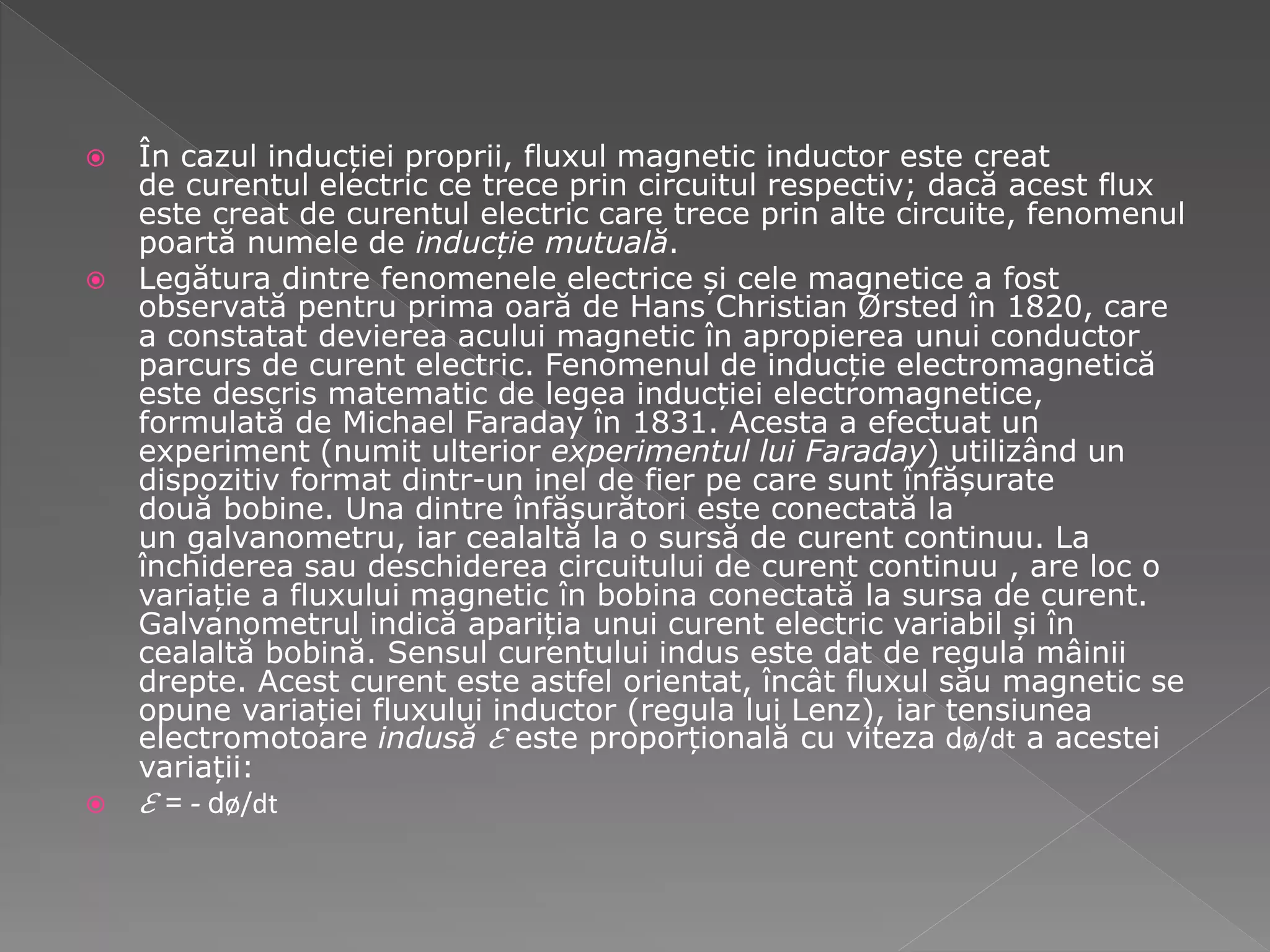 În cazul inducției proprii, fluxul magnetic inductor este creat de curentul electric ce trece prin circuitul respectiv; dacă acest flux este creat de curentul electric care trece prin alte circuite, fenomenul poartă numele de inducție mutuală.

Legătura dintre fenomenele electrice și cele magnetice a fost observată pentru prima oară de Hans Christian Ørsted în 1820, care a constatat devierea acului magnetic în apropierea unui conductor parcurs de curent electric. Fenomenul de inducție electromagnetică este descris matematic de legea inducției electromagnetice, formulată de Michael Faraday în 1831. Acesta a efectuat un experiment (numit ulterior experimentul lui Faraday) utilizând un dispozitiv format dintr-un inel de fier pe care sunt înfășurate două bobine. Una dintre înfășurători este conectată la un galvanometru, iar cealaltă la o sursă de curent continuu. La închiderea sau deschiderea circuitului de curent continuu , are loc o variație a fluxului magnetic în bobina conectată la sursa de curent. Galvanometrul indică apariția unui curent electric variabil și în cealaltă bobină. Sensul curentului indus este dat de regula mâinii drepte. Acest curent este astfel orientat, încât fluxul său magnetic se opune variației fluxului inductor (regula lui Lenz), iar tensiunea electromotoare indusă $\mathcal{E}$ este proporțională cu viteza dø/dt a acestei variații:

$\mathcal{E}$ = - dø/dt